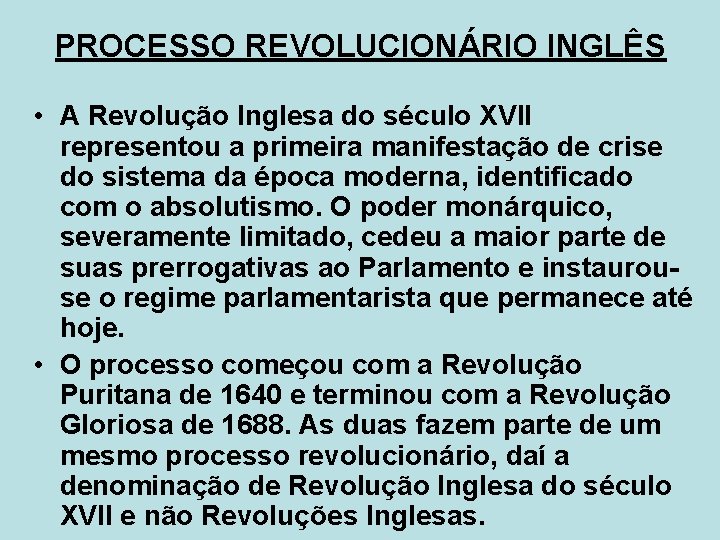 PROCESSO REVOLUCIONÁRIO INGLÊS

• A Revolução Inglesa do século XVII representou a primeira manifestação de crise do sistema da época moderna, identificado com o absolutismo. O poder monárquico, severamente limitado, cedeu a maior parte de suas prerrogativas ao Parlamento e instaurou-se o regime parlamentarista que permanece até hoje.

• O processo começou com a Revolução Puritana de 1640 e terminou com a Revolução Gloriosa de 1688. As duas fazem parte de um mesmo processo revolucionário, daí a denominação de Revolução Inglesa do século XVII e não Revoluções Inglesas.